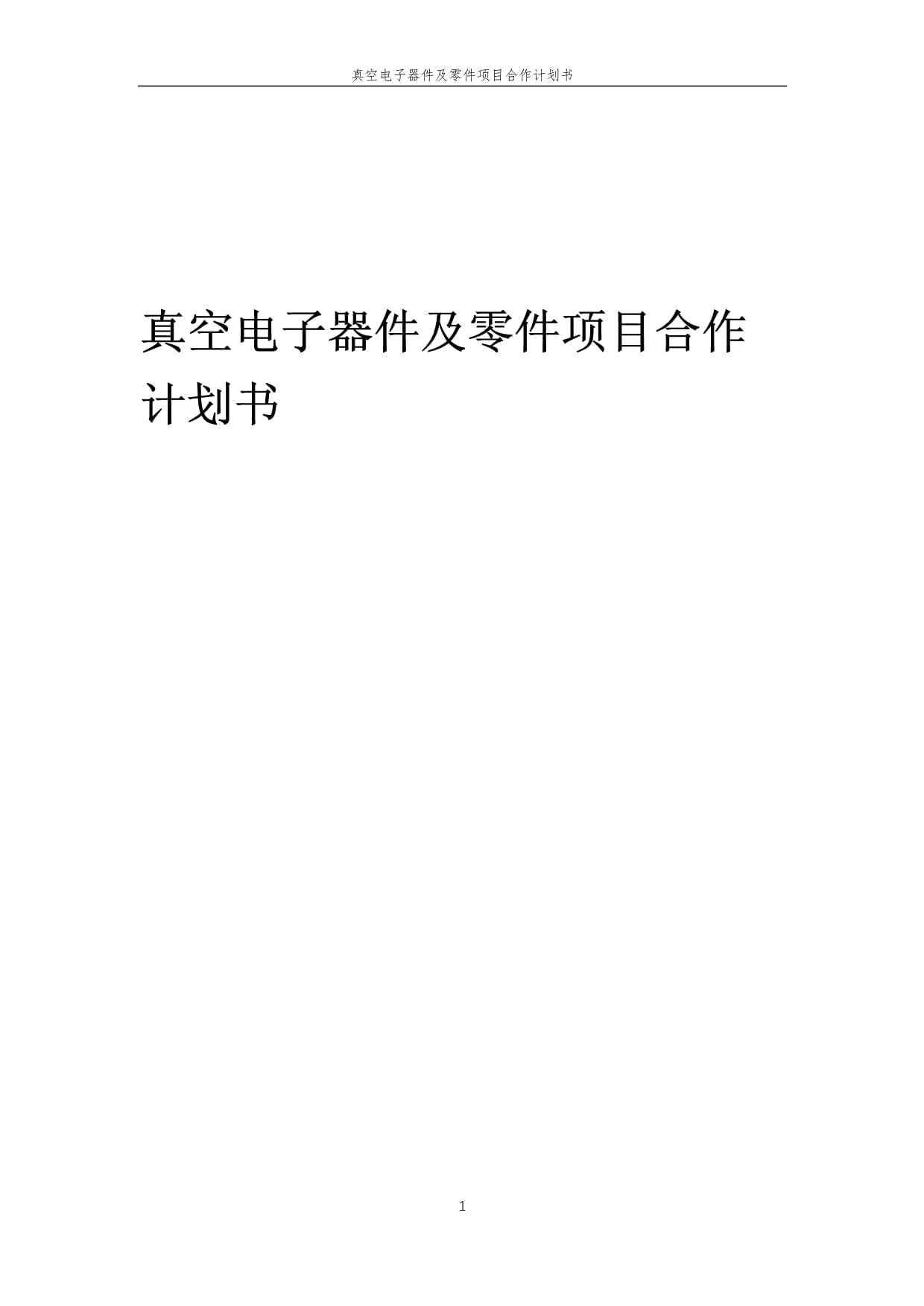 真空电子器件及零件项目合作计划书

真空电子器件及零件项目合作计划书

1